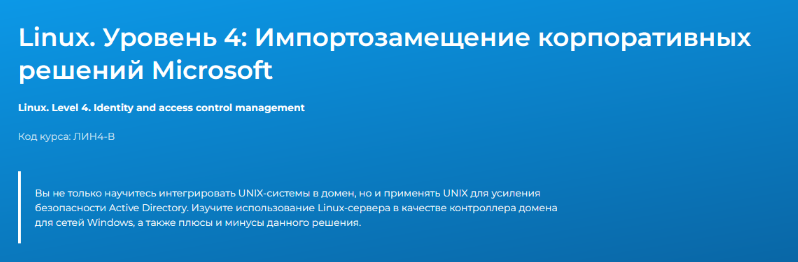 Linux. Уровень 4: Импортозамещение корпоративных решений Microsoft

Linux. Level 4. Identity and access control management

Код курса: ЛИН4-В

Вы не только научитесь интегрировать UNIX-системы в домен, но и применять UNIX для усиления безопасности Active Directory. Изучите использование Linux-сервера в качестве контроллера домена для сетей Windows, а также плюсы и минусы данного решения.